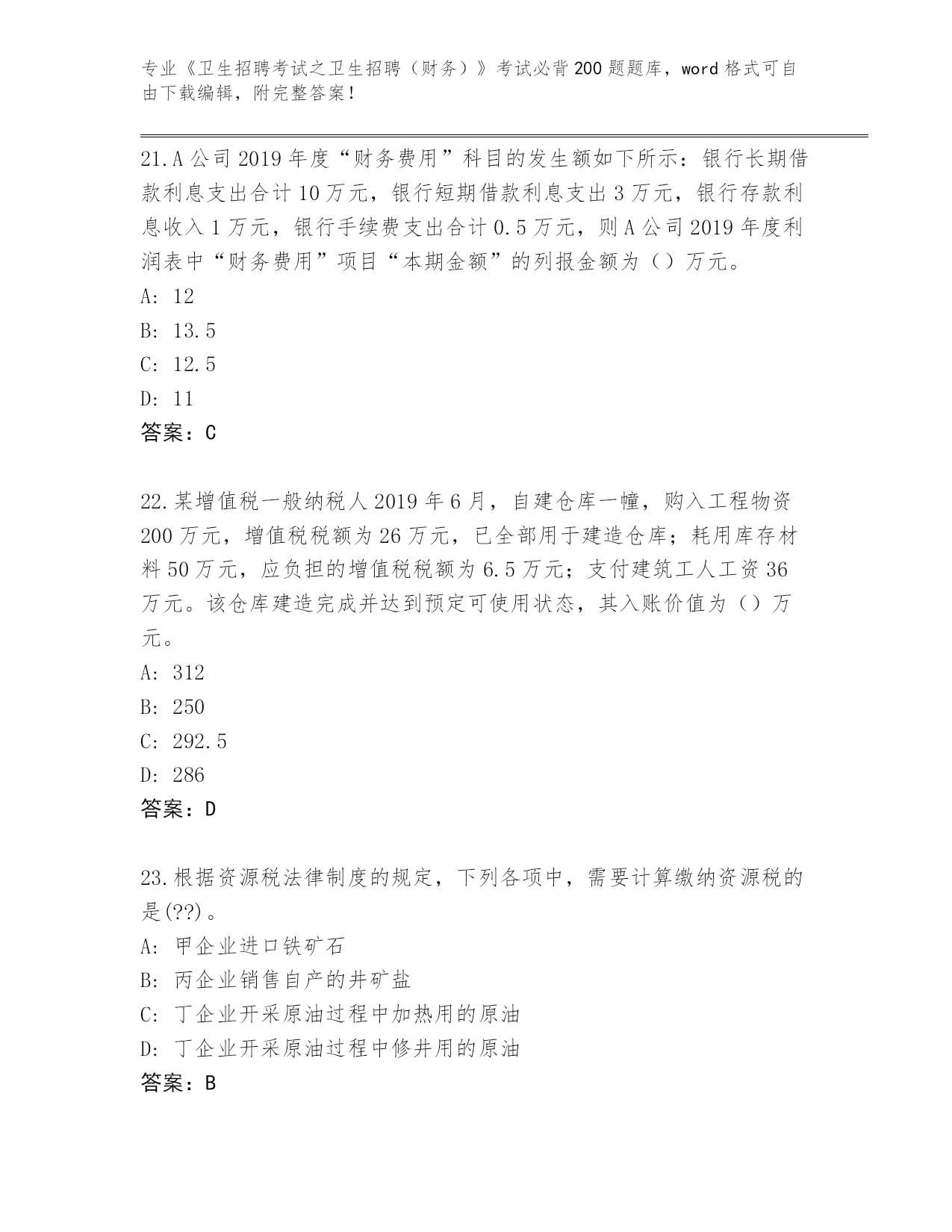 专业《卫生招聘考试之卫生招聘（财务）》考试必背200题题库，word格式可自由下载编辑，附完整答案！

21.A公司2019年度“财务费用”科目的发生额如下所示：银行长期借款利息支出合计10万元，银行短期借款利息支出3万元，银行存款利息收入1万元，银行手续费支出合计0.5万元，则A公司2019年度利润表中“财务费用”项目“本期金额”的列报金额为（）万元。
A: 12
B: 13.5
C: 12.5
D: 11
答案：C

22.某增值税一般纳税人2019年6月，自建仓库一幢，购入工程物资200万元，增值税税额为26万元，已全部用于建造仓库；耗用库存材料50万元，应负担的增值税税额为6.5万元；支付建筑工人工资36万元。该仓库建造完成并达到预定可使用状态，其入账价值为（）万元。
A: 312
B: 250
C: 292.5
D: 286
答案：D

23.根据资源税法律制度的规定，下列各项中，需要计算缴纳资源税的是(??)。
A: 甲企业进口铁矿石
B: 丙企业销售自产的井矿盐
C: 丁企业开采原油过程中加热用的原油
D: 丁企业开采原油过程中修井用的原油
答案：B